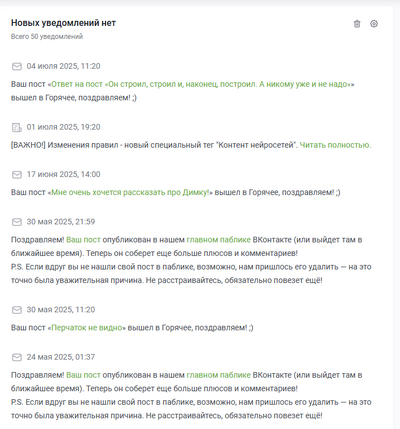 Новых уведомлений нет

Всего 50 уведомлений

04 июля 2025, 11:20

Ваш пост «Ответ на пост «Он строил, строил и, наконец, построил. А никому уже и не надо»» вышел в Горячее, поздравляем! ;)

01 июля 2025, 19:20

[ВАЖНО!] Изменения правил - новый специальный тег "Контент нейросетей". Читать полностью.

17 июня 2025, 14:00

Ваш пост «Мне очень хочется рассказать про Димку!» вышел в Горячее, поздравляем! ;)

30 мая 2025, 21:59

Поздравляем! Ваш пост опубликован в нашем главном паблике ВКонтакте (или выйдет там в ближайшее время). Теперь он соберет еще больше плюсов и комментариев!
P.S. Если вдруг вы не нашли свой пост в паблике, возможно, нам пришлось его удалить — на это точно была уважительная причина. Не расстраивайтесь, обязательно повезет ещё!

30 мая 2025, 11:20

Ваш пост «Перчаток не видно» вышел в Горячее, поздравляем! ;)

24 мая 2025, 01:37

Поздравляем! Ваш пост опубликован в нашем главном паблике ВКонтакте (или выйдет там в ближайшее время). Теперь он соберет еще больше плюсов и комментариев!
P.S. Если вдруг вы не нашли свой пост в паблике, возможно, нам пришлось его удалить — на это точно была уважительная причина. Не расстраивайтесь, обязательно повезет ещё!